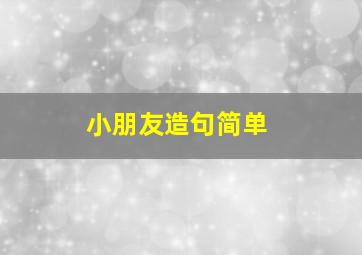 小朋友造句简单